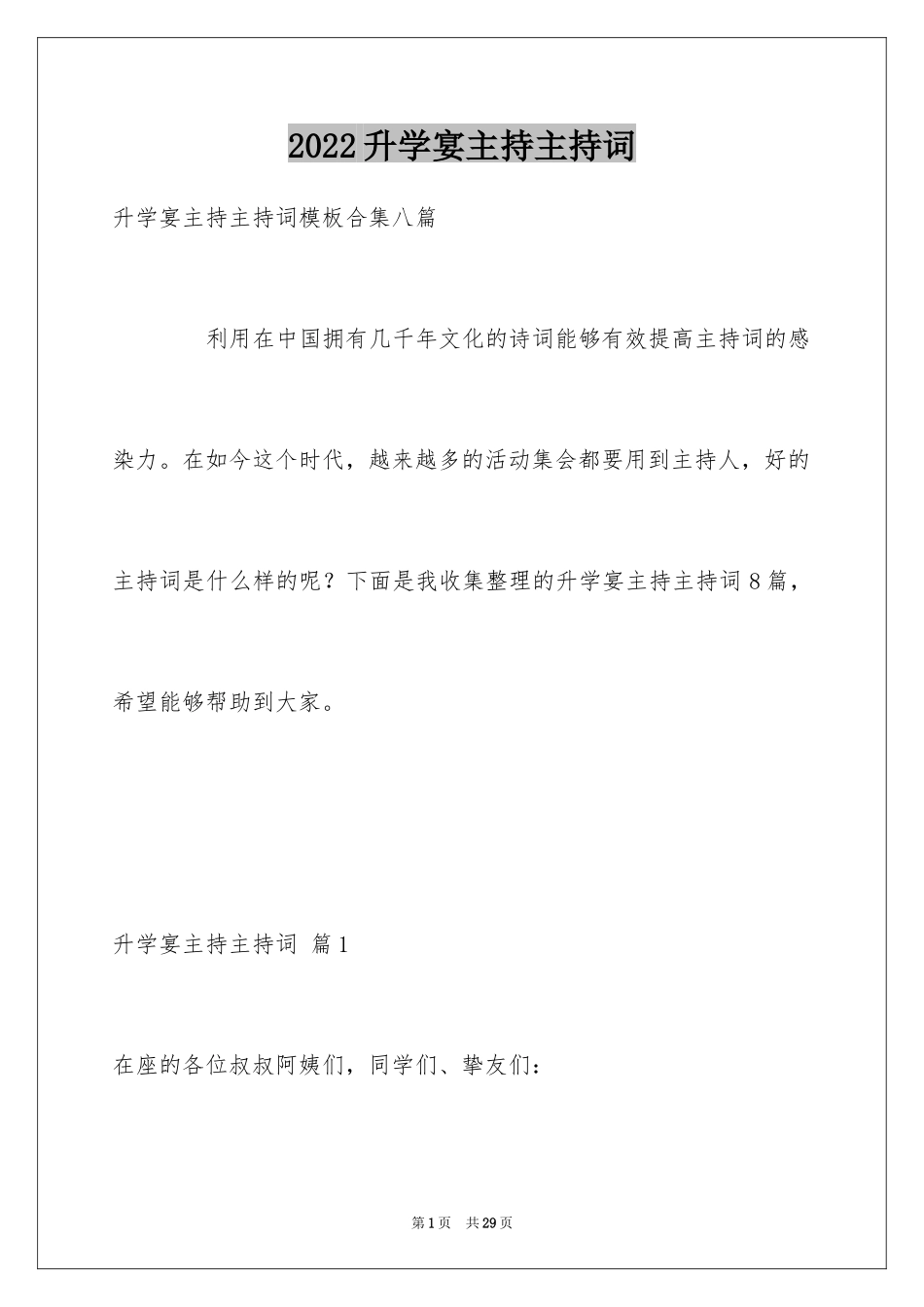 2022升学宴主持主持词

升学宴主持主持词模板合集八篇

利用在中国拥有几千年文化的诗词能够有效提高主持词的感染力。在如今这个时代，越来越多的活动集会都要用到主持人，好的主持词是什么样的呢？下面是我收集整理的升学宴主持主持词8篇，希望能够帮助到大家。

升学宴主持主持词 篇1

在座的各位叔叔阿姨们，同学们、挚友们：

第1页 共29页